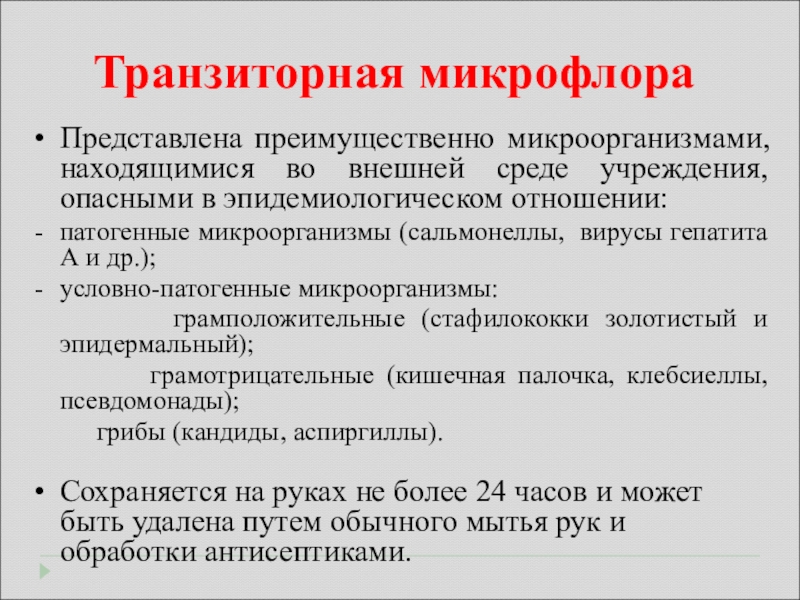 Транзиторная микрофлора

• Представлена преимущественно микроорганизмами, находящимися во внешней среде учреждения, опасными в эпидемиологическом отношении:

- патогенные микроорганизмы (сальмонеллы, вирусы гепатита А и др.);

- условно-патогенные микроорганизмы:

грамположительные (стафилококки золотистый и эпидермальный);

грамотрицательные (кишечная палочка, клебсиеллы, псевдомонады);

грибы (кандиды, аспиргиллы).

• Сохраняется на руках не более 24 часов и может быть удалена путем обычного мытья рук и обработки антисептиками.